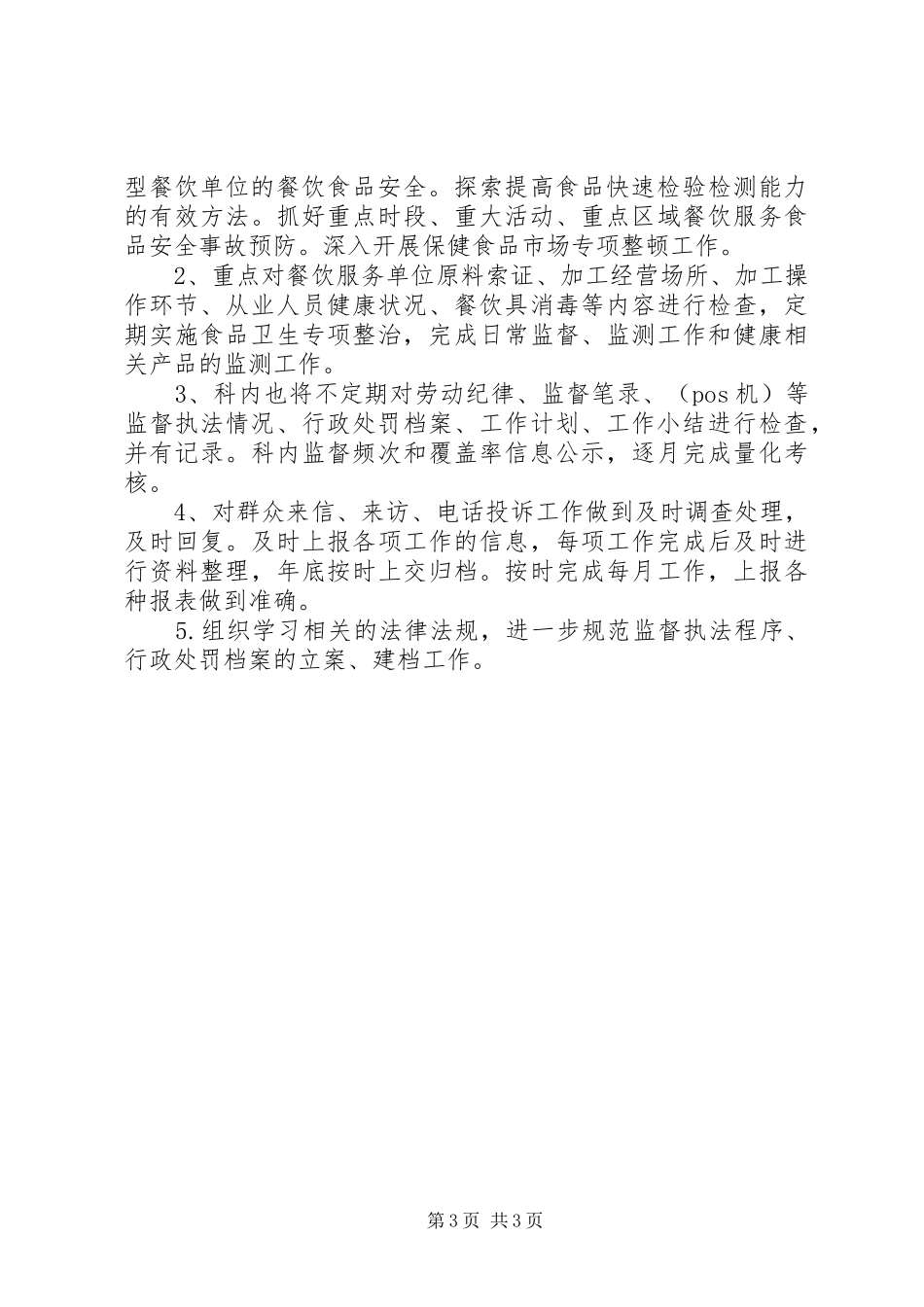 型餐饮单位的餐饮食品安全。探索提高食品快速检验检测能力的有效方法。抓好重点时段、重大活动、重点区域餐饮服务食品安全事故预防。深入开展保健食品市场专项整顿工作。

2、重点对餐饮服务单位原料索证、加工经营场所、加工操作环节、从业人员健康状况、餐饮具消毒等内容进行检查，定期实施食品卫生专项整治，完成日常监督、监测工作和健康相关产品的监测工作。

3、科内也将不定期对劳动纪律、监督笔录、（pos 机）等监督执法情况、行政处罚档案、工作计划、工作小结进行检查，并有记录。科内监督频次和覆盖率信息公示，逐月完成量化考核。

4、对群众来信、来访、电话投诉工作做到及时调查处理，及时回复。及时上报各项工作的信息，每项工作完成后及时进行资料整理，年底按时上交归档。按时完成每月工作，上报各种报表做到准确。

5.组织学习相关的法律法规，进一步规范监督执法程序、行政处罚档案的立案、建档工作。

第 3 页 共 3 页